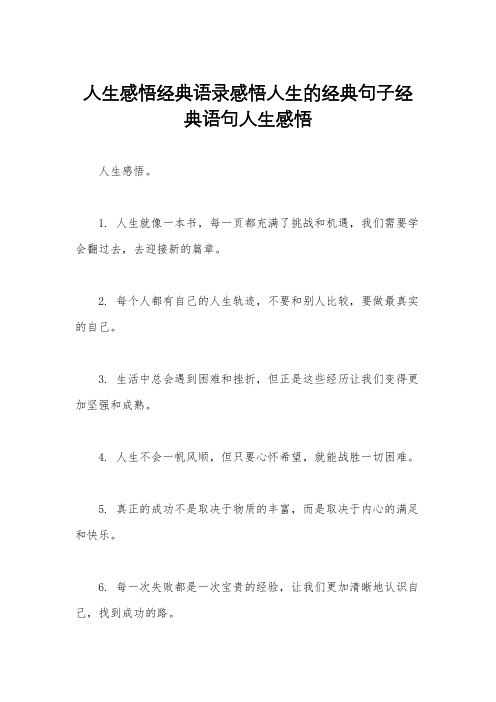 人生感悟经典语录感悟人生的经典句子经典语句人生感悟

人生感悟。

1. 人生就像一本书，每一页都充满了挑战和机遇，我们需要学会翻过去，去迎接新的篇章。

2. 每个人都有自己的人生轨迹，不要和别人比较，要做最真实的自己。

3. 生活中总会遇到困难和挫折，但正是这些经历让我们变得更加坚强和成熟。

4. 人生不会一帆风顺，但只要心怀希望，就能战胜一切困难。

5. 真正的成功不是取决于物质的丰富，而是取决于内心的满足和快乐。

6. 每一次失败都是一次宝贵的经验，让我们更加清晰地认识自己，找到成功的路。